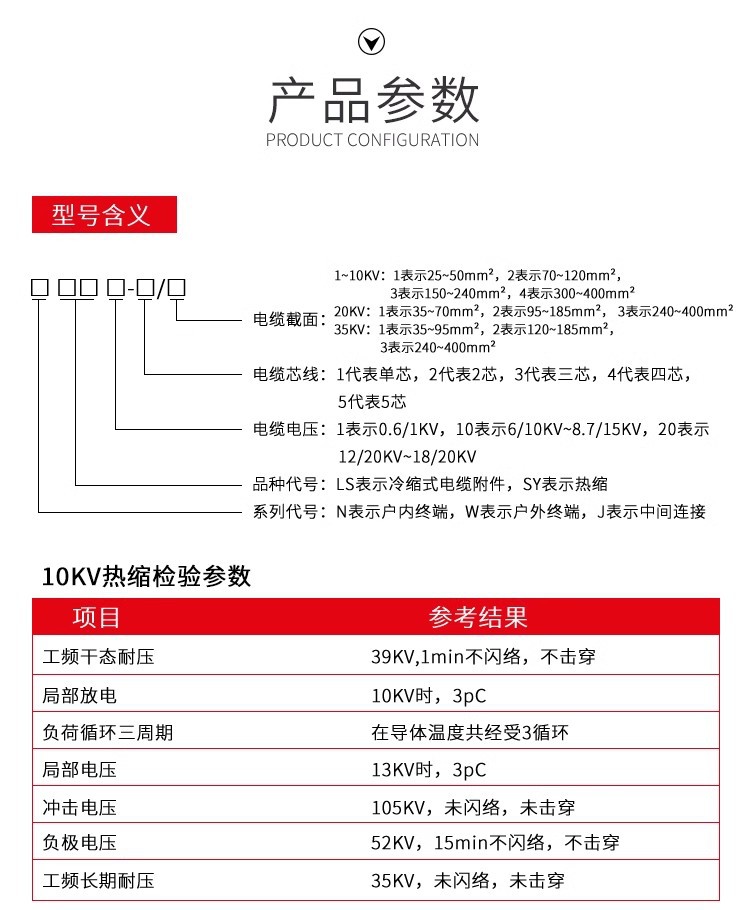 产品参数
PRODUCT CONFIGURATION

型号含义

□ □□ □-□/□

电缆截面：1~10KV：1表示25~50mm²，2表示70~120mm²，3表示150~240mm²，4表示300~400mm²
20KV：1表示35~70mm²，2表示95~185mm²，3表示240~400mm²
35KV：1表示35~95mm²，2表示120~185mm²，3表示240~400mm²

电缆芯线：1代表单芯，2代表2芯，3代表三芯，4代表四芯，5代表5芯

电缆电压：1表示0.6/1KV，10表示6/10KV~8.7/15KV，20表示12/20KV~18/20KV

品种代号：LS表示冷缩式电缆附件，SY表示热缩

系列代号：N表示户内终端，W表示户外终端，J表示中间连接

10KV热缩检验参数

| 项目 | 参考结果 |
|---|---|
| 工频干态耐压 | 39KV,1min不闪络，不击穿 |
| 局部放电 | 10KV时，3pC |
| 负荷循环三周期 | 在导体温度共经受3循环 |
| 局部电压 | 13KV时，3pC |
| 冲击电压 | 105KV，未闪络，未击穿 |
| 负极电压 | 52KV，15min不闪络，不击穿 |
| 工频长期耐压 | 35KV，未闪络，未击穿 |